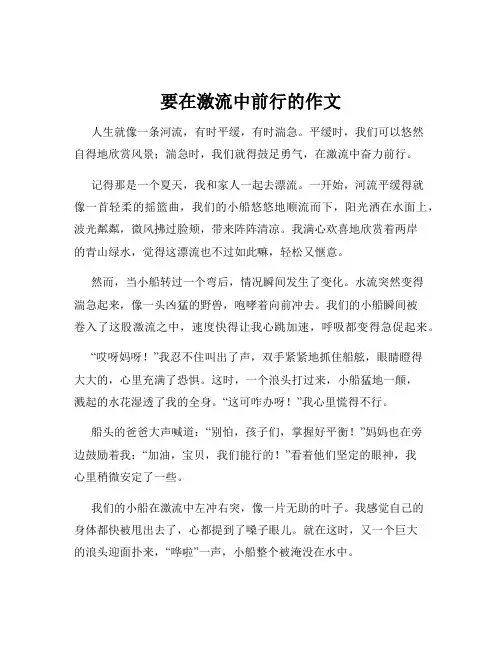 要在激流中前行的作文

人生就像一条河流，有时平缓，有时湍急。平缓时，我们可以悠然自得地欣赏风景；湍急时，我们就得鼓足勇气，在激流中奋力前行。

记得那是一个夏天，我和家人一起去漂流。一开始，河流平缓得就像一首轻柔的摇篮曲，我们的小船悠悠地顺流而下，阳光洒在水面上，波光粼粼，微风拂过脸颊，带来阵阵清凉。我满心欢喜地欣赏着两岸的青山绿水，觉得这漂流也不过如此嘛，轻松又惬意。

然而，当小船转过一个弯后，情况瞬间发生了变化。水流突然变得湍急起来，像一头凶猛的野兽，咆哮着向前冲去。我们的小船瞬间被卷入了这股激流之中，速度快得让我心跳加速，呼吸都变得急促起来。

“哎呀妈呀！”我忍不住叫出了声，双手紧紧地抓住船舷，眼睛瞪得大大的，心里充满了恐惧。这时，一个浪头打过来，小船猛地一颠，溅起的水花湿透了我的全身。“这可咋办呀！”我心里慌得不行。

船头的爸爸大声喊道：“别怕，孩子们，掌握好平衡！”妈妈也在旁边鼓励着我：“加油，宝贝，我们能行的！”看着他们坚定的眼神，我心里稍微安定了一些。

我们的小船在激流中左冲右突，像一片无助的叶子。我感觉自己的身体都快被甩出去了，心都提到了嗓子眼儿。就在这时，又一个巨大的浪头迎面扑来，“哗啦”一声，小船整个被淹没在水中。